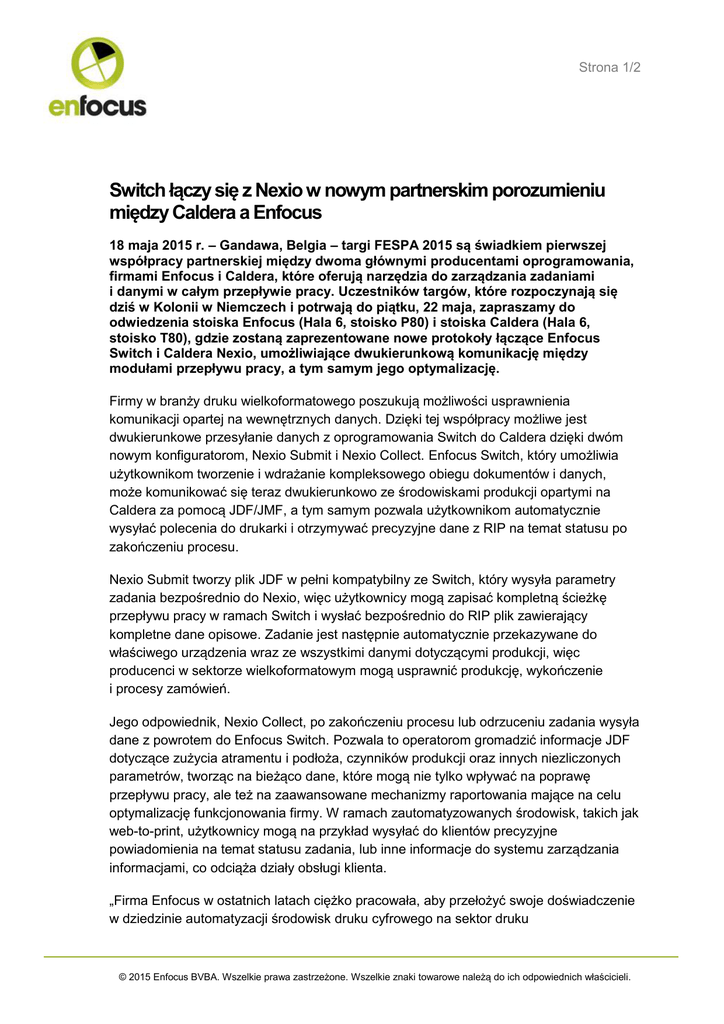 enfocus

Strona 1/2

Switch łączy się z Nexio w nowym partnerskim porozumieniu między Caldera a Enfocus

18 maja 2015 r. – Gandawa, Belgia – targi FESPA 2015 są świadkiem pierwszej współpracy partnerskiej między dwoma głównymi producentami oprogramowania, firmami Enfocus i Caldera, które oferują narzędzia do zarządzania zadaniami i danymi w całym przepływie pracy. Uczestników targów, które rozpoczynają się dziś w Kolonii w Niemczech i potrwają do piątku, 22 maja, zapraszamy do odwiedzenia stoiska Enfocus (Hala 6, stoisko P80) i stoiska Caldera (Hala 6, stoisko T80), gdzie zostaną zaprezentowane nowe protokoły łączące Enfocus Switch i Caldera Nexio, umożliwiające dwukierunkową komunikację między modułami przepływu pracy, a tym samym jego optymalizację.

Firmy w branży druku wielkoformatowego poszukują możliwości usprawnienia komunikacji opartej na wewnętrznych danych. Dzięki tej współpracy możliwe jest dwukierunkowe przesyłanie danych z oprogramowania Switch do Caldera dzięki dwóm nowym konfiguratorom, Nexio Submit i Nexio Collect. Enfocus Switch, który umożliwia użytkownikom tworzenie i wdrażanie kompleksowego obiegu dokumentów i danych, może komunikować się teraz dwukierunkowo ze środowiskami produkcji opartymi na Caldera za pomocą JDF/JMF, a tym samym pozwala użytkownikom automatycznie wysyłać polecenia do drukarki i otrzymywać precyzyjne dane z RIP na temat statusu po zakończeniu procesu.

Nexio Submit tworzy plik JDF w pełni kompatybilny ze Switch, który wysyła parametry zadania bezpośrednio do Nexio, więc użytkownicy mogą zapisać kompletną ścieżkę przepływu pracy w ramach Switch i wysłać bezpośrednio do RIP plik zawierający kompletne dane opisowe. Zadanie jest następnie automatycznie przekazywane do właściwego urządzenia wraz ze wszystkimi danymi dotyczącymi produkcji, więc producenci w sektorze wielkoformatowym mogą usprawnić produkcję, wykończenie i procesy zamówień.

Jego odpowiednik, Nexio Collect, po zakończeniu procesu lub odrzuceniu zadania wysyła dane z powrotem do Enfocus Switch. Pozwala to operatorom gromadzić informacje JDF dotyczące zużycia atramentu i podłoża, czynników produkcji oraz innych niezliczonych parametrów, tworząc na bieżąco dane, które mogą nie tylko wpływać na poprawę przepływu pracy, ale też na zaawansowane mechanizmy raportowania mające na celu optymalizację funkcjonowania firmy. W ramach zautomatyzowanych środowisk, takich jak web-to-print, użytkownicy mogą na przykład wysyłać do klientów precyzyjne powiadomienia na temat statusu zadania, lub inne informacje do systemu zarządzania informacjami, co odciąża działy obsługi klienta.

„Firma Enfocus w ostatnich latach ciężko pracowała, aby przełożyć swoje doświadczenie w dziedzinie automatyzacji środowisk druku cyfrowego na sektor druku

© 2015 Enfocus BVBA. Wszelkie prawa zastrzeżone. Wszelkie znaki towarowe należą do ich odpowiednich właścicieli.